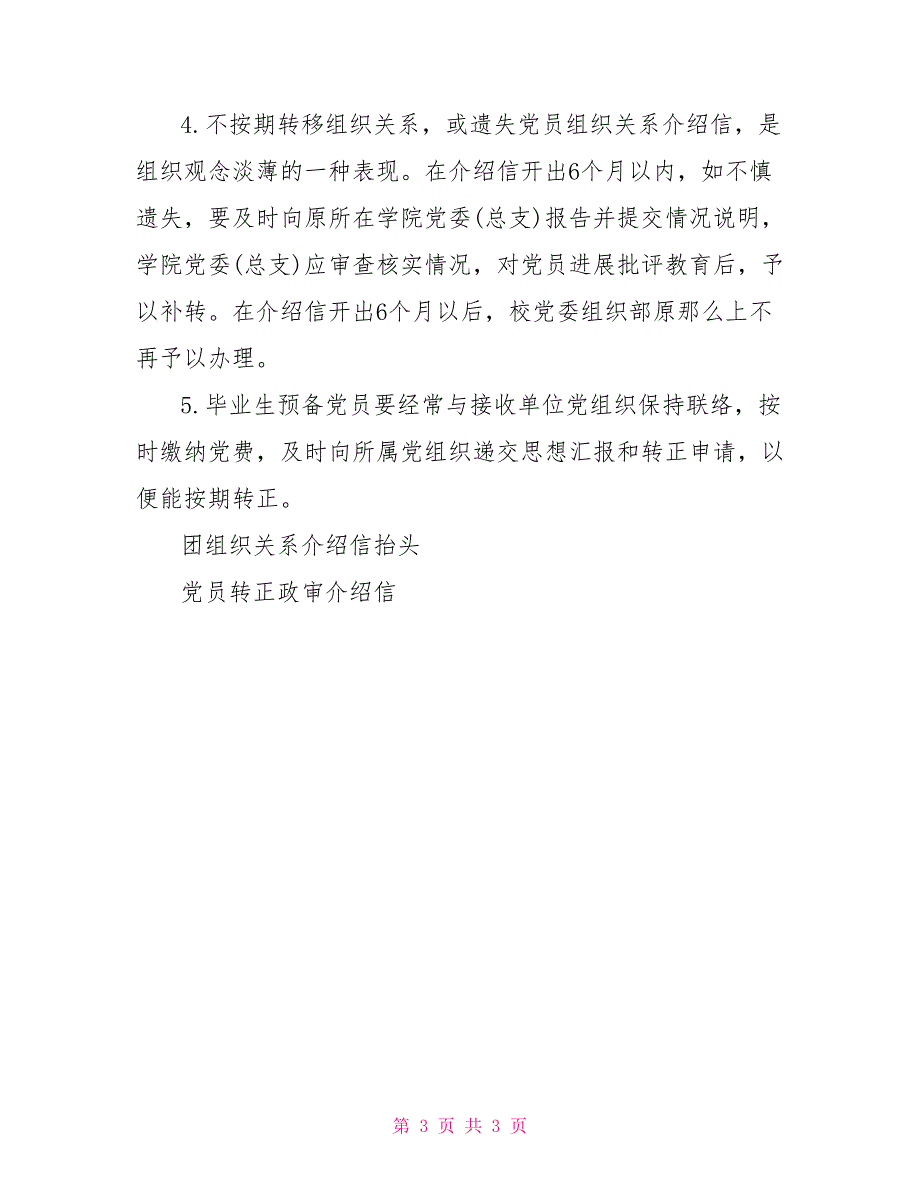 4.不按期转移组织关系，或遗失党员组织关系介绍信，是组织观念淡薄的一种表现。在介绍信开出6个月以内，如不慎遗失，要及时向原所在学院党委(总支)报告并提交情况说明，学院党委(总支)应审查核实情况，对党员进展批评教育后，予以补转。在介绍信开出6个月以后，校党委组织部原那么上不再予以办理。

5.毕业生预备党员要经常与接收单位党组织保持联络，按时缴纳党费，及时向所属党组织递交思想汇报和转正申请，以便能按期转正。

团组织关系介绍信抬头

党员转正政审介绍信

第 3 页 共 3 页